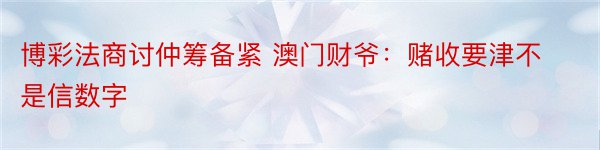 博彩法商讨仲筹备紧 澳门财爷：赌收要津不是信数字